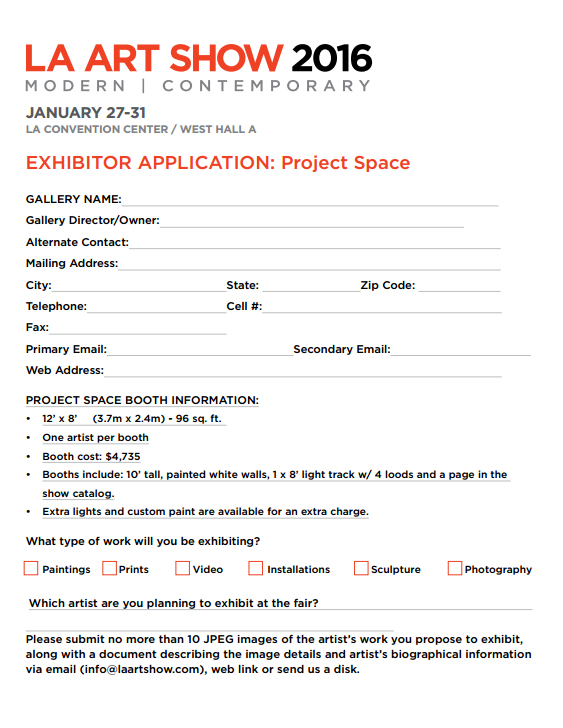 LA ART SHOW 2016
MODERN | CONTEMPORARY

JANUARY 27-31
LA CONVENTION CENTER / WEST HALL A

EXHIBITOR APPLICATION: Project Space

GALLERY NAME:
Gallery Director/Owner:
Alternate Contact:
Mailing Address:
City: State: Zip Code:
Telephone: Cell #:
Fax:
Primary Email: Secondary Email:
Web Address:

PROJECT SPACE BOOTH INFORMATION:
• 12' x 8' (3.7m x 2.4m) - 96 sq. ft.
• One artist per booth
• Booth cost: $4,735
• Booths include: 10' tall, painted white walls, 1 x 8' light track w/ 4 loods and a page in the show catalog.
• Extra lights and custom paint are available for an extra charge.

What type of work will you be exhibiting?

Paintings Prints Video Installations Sculpture Photography

Which artist are you planning to exhibit at the fair?

Please submit no more than 10 JPEG images of the artist's work you propose to exhibit, along with a document describing the image details and artist's biographical information via email (info@laartshow.com), web link or send us a disk.